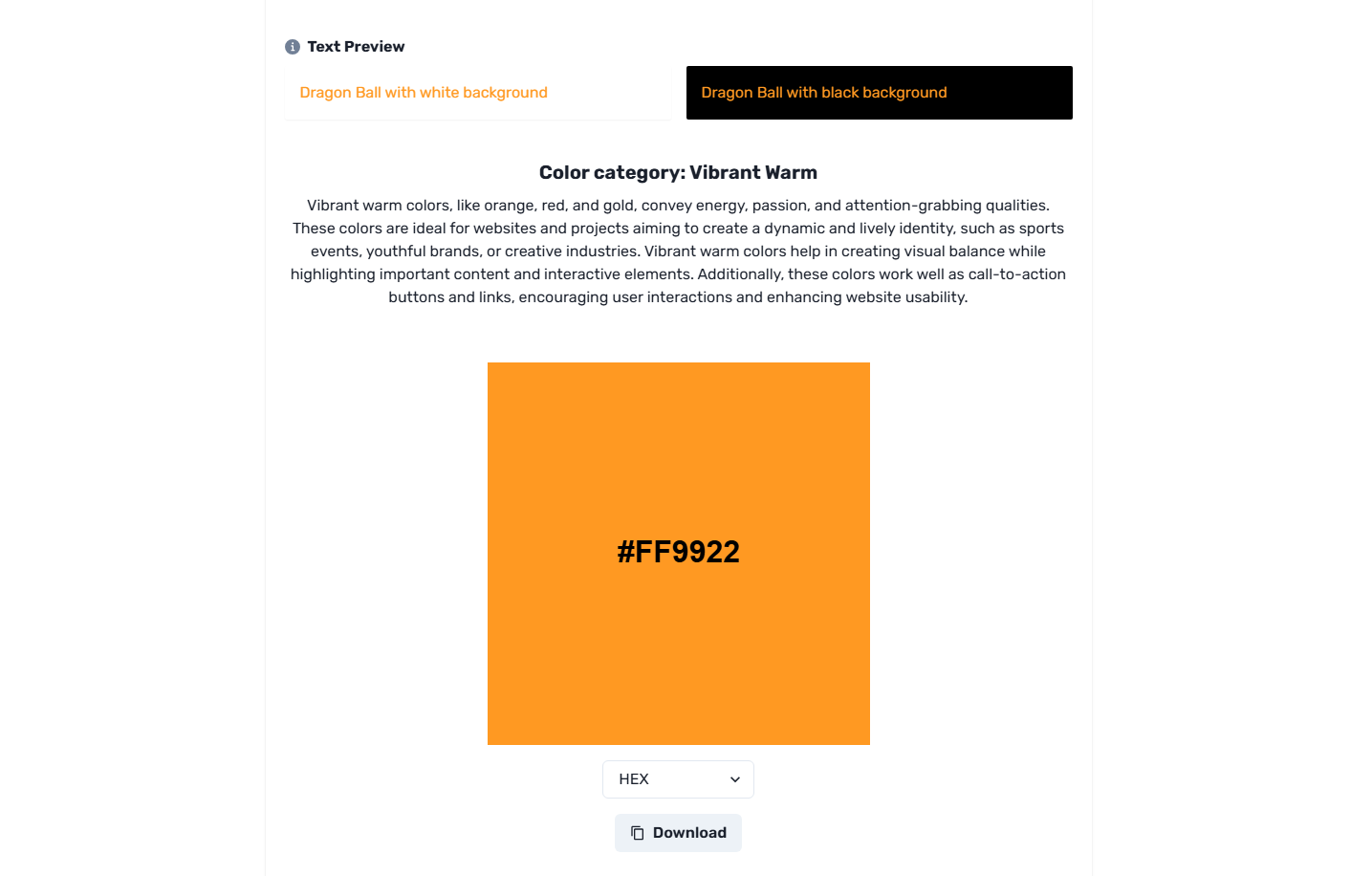 Text Preview

Dragon Ball with white background

Dragon Ball with black background

Color category: Vibrant Warm

Vibrant warm colors, like orange, red, and gold, convey energy, passion, and attention-grabbing qualities. These colors are ideal for websites and projects aiming to create a dynamic and lively identity, such as sports events, youthful brands, or creative industries. Vibrant warm colors help in creating visual balance while highlighting important content and interactive elements. Additionally, these colors work well as call-to-action buttons and links, encouraging user interactions and enhancing website usability.

#FF9922

HEX

Download